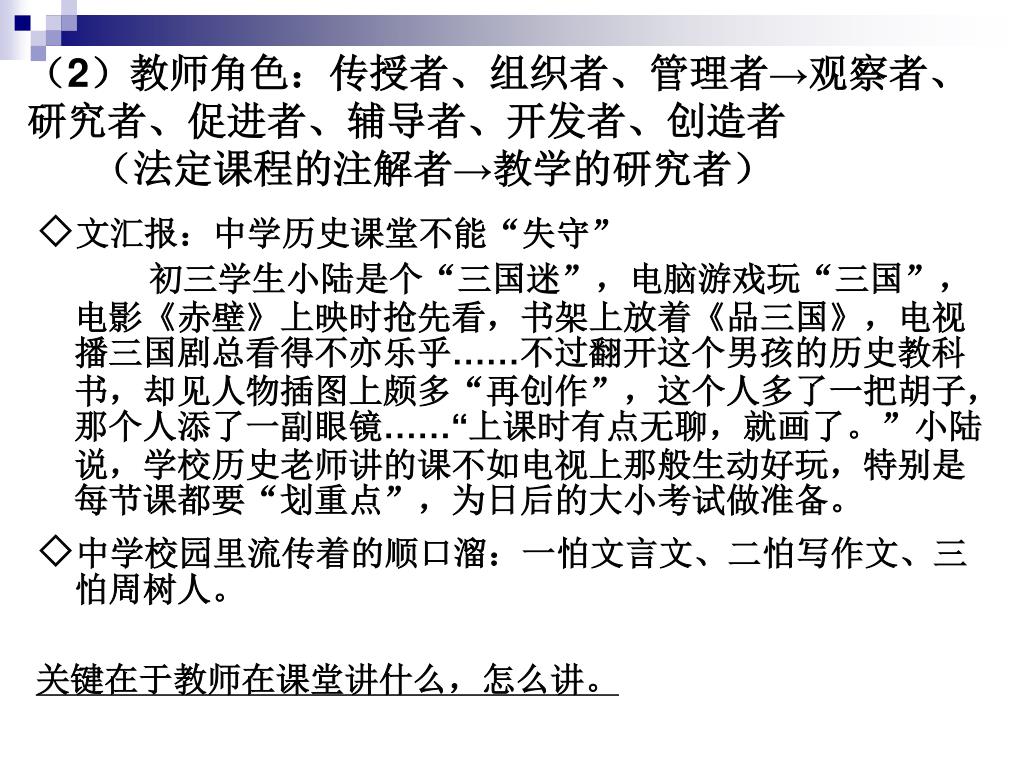 （2）教师角色：传授者、组织者、管理者→观察者、研究者、促进者、辅导者、开发者、创造者
（法定课程的注解者→教学的研究者）

◇文汇报：中学历史课堂不能“失守”

初三学生小陆是个“三国迷”，电脑游戏玩“三国”，电影《赤壁》上映时抢先看，书架上放着《品三国》，电视播三国剧总看得不亦乐乎……不过翻开这个男孩的历史教科书，却见人物插图上颇多“再创作”，这个人多了一把胡子，那个人添了一副眼镜……“上课时有点无聊，就画了。”小陆说，学校历史老师讲的课不如电视上那般生动好玩，特别是每节课都要“划重点”，为日后的大小考试做准备。

◇中学校园里流传着的顺口溜：一怕文言文、二怕写作文、三怕周树人。

关键在于教师在课堂讲什么，怎么讲。